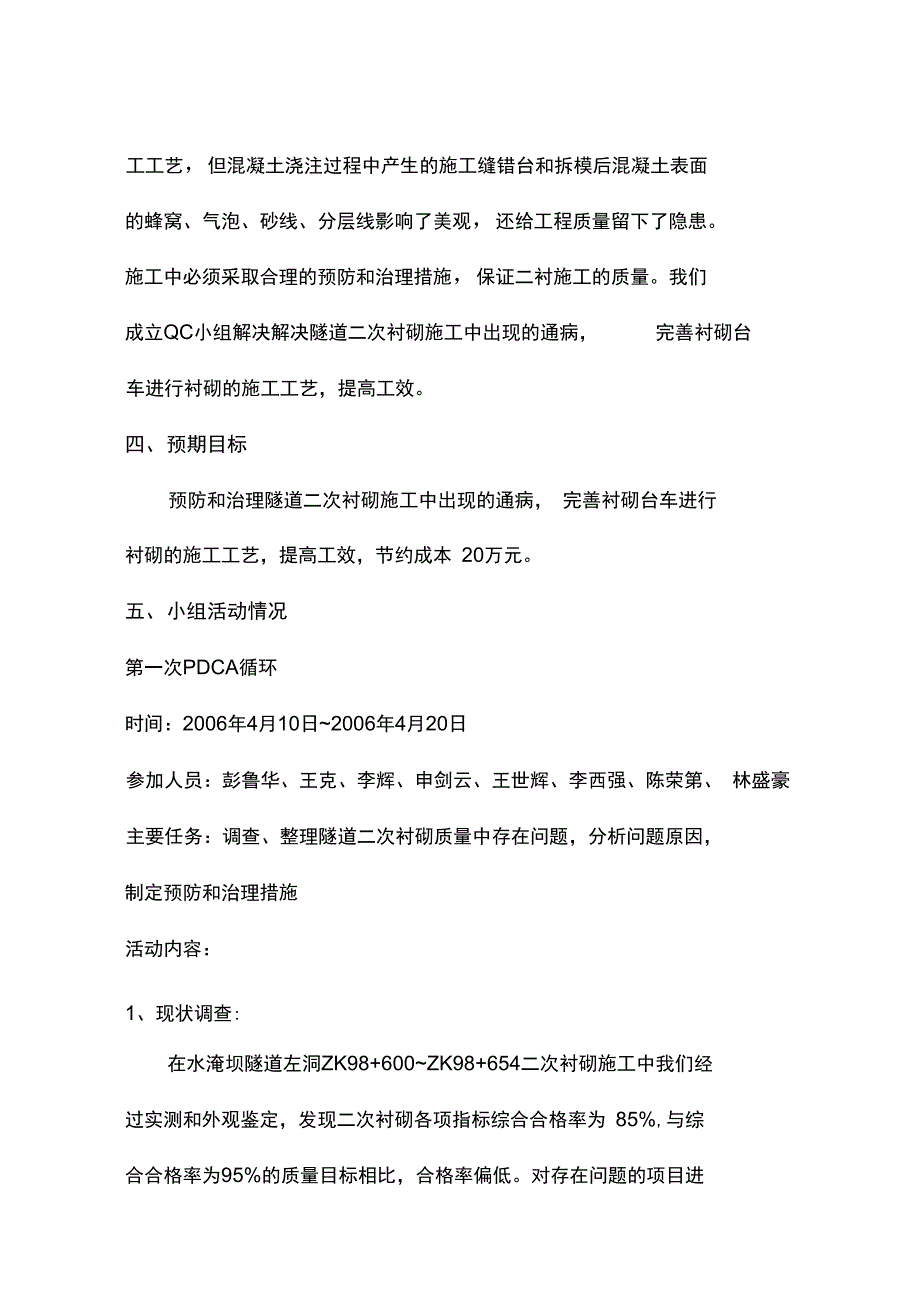 工工艺，但混凝土浇注过程中产生的施工缝错台和拆模后混凝土表面的蜂窝、气泡、砂线、分层线影响了美观，还给工程质量留下了隐患。施工中必须采取合理的预防和治理措施，保证二衬施工的质量。我们成立QC小组解决解决隧道二次衬砌施工中出现的通病，完善衬砌台车进行衬砌的施工工艺，提高工效。

四、预期目标

预防和治理隧道二次衬砌施工中出现的通病，完善衬砌台车进行衬砌的施工工艺，提高工效，节约成本 20万元。

五、小组活动情况

第一次PDCA循环

时间：2006年4月10日~2006年4月20日

参加人员：彭鲁华、王克、李辉、申剑云、王世辉、李西强、陈荣第、林盛豪

主要任务：调查、整理隧道二次衬砌质量中存在问题，分析问题原因，制定预防和治理措施

活动内容：

1、现状调查：

在水淹坝隧道左洞ZK98+600~ZK98+654二次衬砌施工中我们经过实测和外观鉴定，发现二次衬砌各项指标综合合格率为 85%，与综合合格率为95%的质量目标相比，合格率偏低。对存在问题的项目进